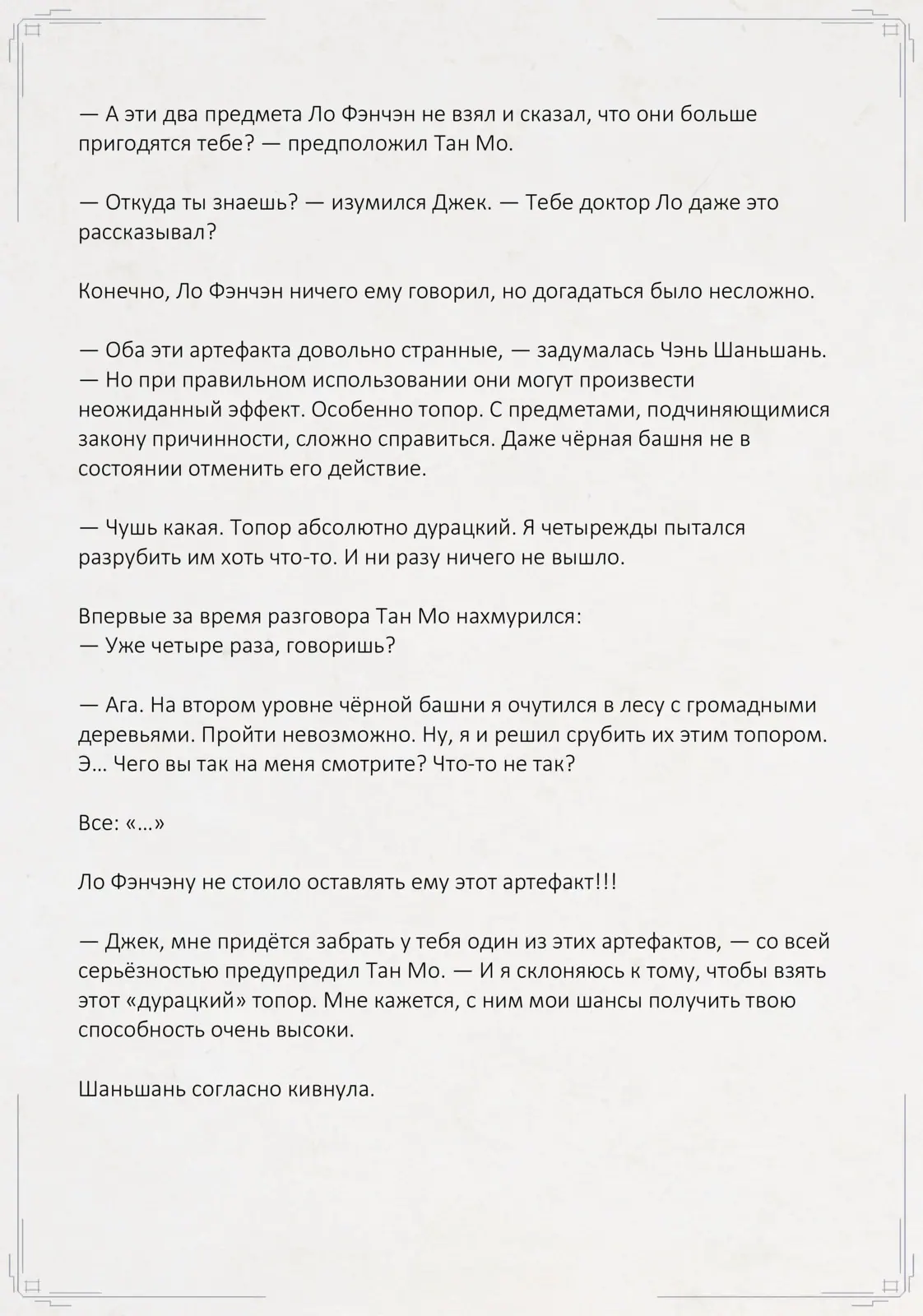 — А эти два предмета Ло Фэнчэн не взял и сказал, что они больше пригодятся тебе? — предположил Тан Мо.

— Откуда ты знаешь? — изумился Джек. — Тебе доктор Ло даже это рассказывал?

Конечно, Ло Фэнчэн ничего ему говорил, но догадаться было несложно.

— Оба эти артефакта довольно странные, — задумалась Чэнь Шаньшань. — Но при правильном использовании они могут произвести неожиданный эффект. Особенно топор. С предметами, подчиняющимися закону причинности, сложно справиться. Даже чёрная башня не в состоянии отменить его действие.

— Чушь какая. Топор абсолютно дурацкий. Я четырежды пытался разрубить им хоть что-то. И ни разу ничего не вышло.

Впервые за время разговора Тан Мо нахмурился:
— Уже четыре раза, говоришь?

— Ага. На втором уровне чёрной башни я очутился в лесу с громадными деревьями. Пройти невозможно. Ну, я и решил срубить их этим топором. Э… Чего вы так на меня смотрите? Что-то не так?

Все: «…»

Ло Фэнчэну не стоило оставлять ему этот артефакт!!!

— Джек, мне придётся забрать у тебя один из этих артефактов, — со всей серьёзностью предупредил Тан Мо. — И я склоняюсь к тому, чтобы взять этот «дурацкий» топор. Мне кажется, с ним мои шансы получить твою способность очень высоки.

Шаньшань согласно кивнула.